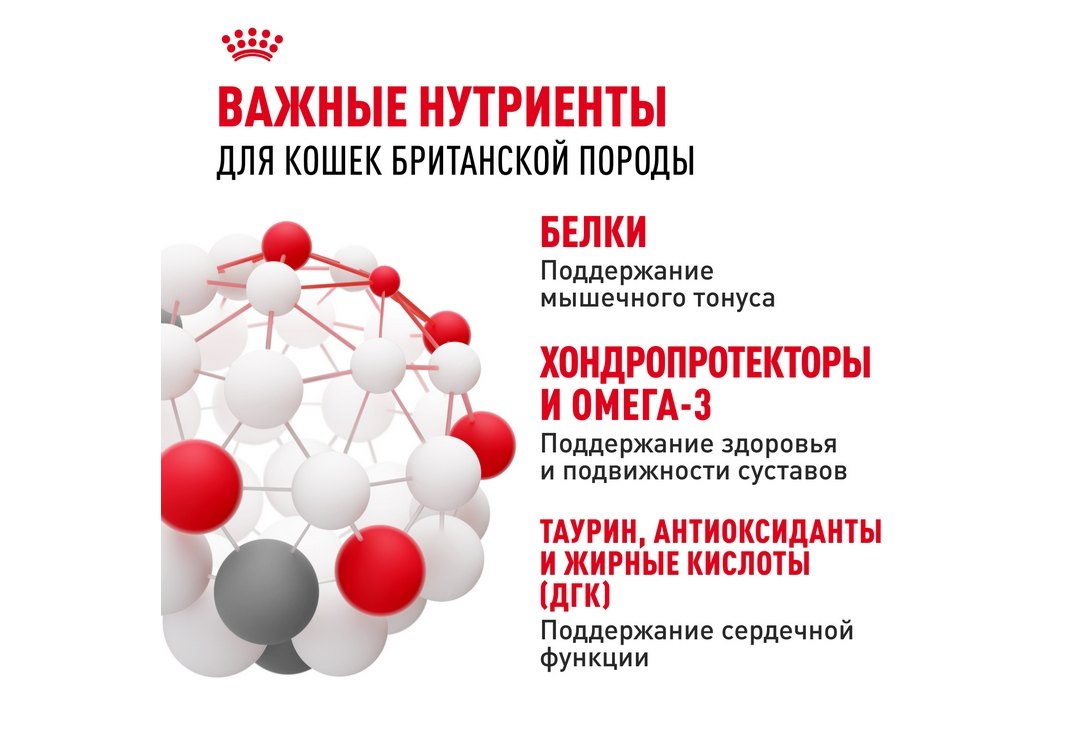 ВАЖНЫЕ НУТРИЕНТЫ
ДЛЯ КОШЕК БРИТАНСКОЙ ПОРОДЫ

БЕЛКИ
Поддержание мышечного тонуса

ХОНДРОПРОТЕКТОРЫ И ОМЕГА-3
Поддержание здоровья и подвижности суставов

ТАУРИН, АНТИОКСИДАНТЫ И ЖИРНЫЕ КИСЛОТЫ (ДГК)
Поддержание сердечной функции